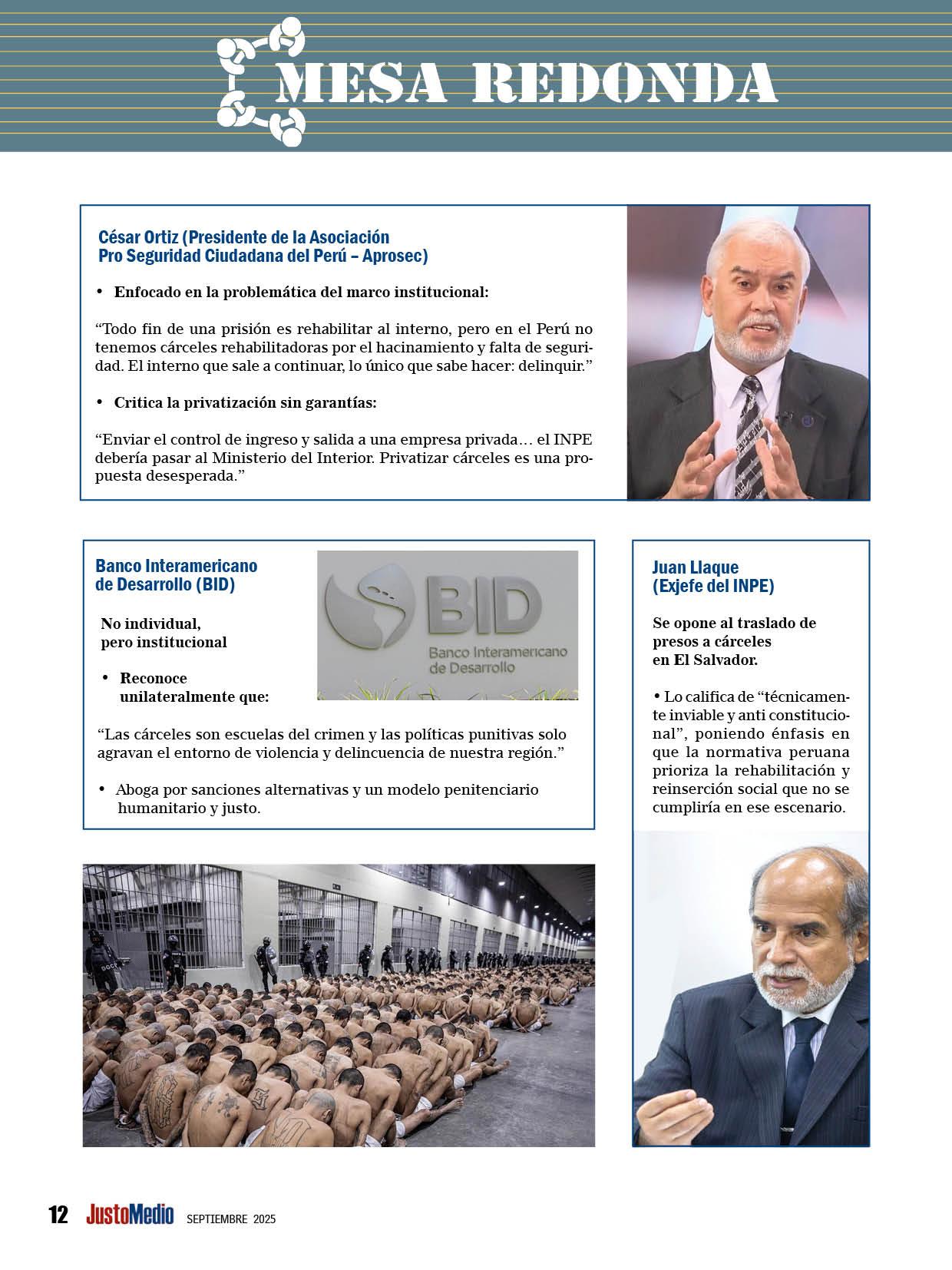 MESA REDONDA

César Ortiz (Presidente de la Asociación Pro Seguridad Ciudadana del Perú – Aprosec)

• Enfocado en la problemática del marco institucional:

“Todo fin de una prisión es rehabilitar al interno, pero en el Perú no tenemos cárceles rehabilitadoras por el hacinamiento y falta de seguridad. El interno que sale a continuar, lo único que sabe hacer: delinquir.”

• Critica la privatización sin garantías:

“Enviar el control de ingreso y salida a una empresa privada… el INPE debería pasar al Ministerio del Interior. Privatizar cárceles es una propuesta desesperada.”

Banco Interamericano de Desarrollo (BID)

No individual, pero institucional

• Reconoce unilateralmente que:

BID
Banco Interamericano de Desarrollo

“Las cárceles son escuelas del crimen y las políticas punitivas solo agravan el entorno de violencia y delincuencia de nuestra región.”

• Aboga por sanciones alternativas y un modelo penitenciario humanitario y justo.

Juan Llaque (Exjefe del INPE)

Se opone al traslado de presos a cárceles en El Salvador.

• Lo califica de “técnicamente inviable y anti constitucional”, poniendo énfasis en que la normativa peruana prioriza la rehabilitación y reinserción social que no se cumpliría en ese escenario.

12 JustoMedio SEPTIEMBRE 2025